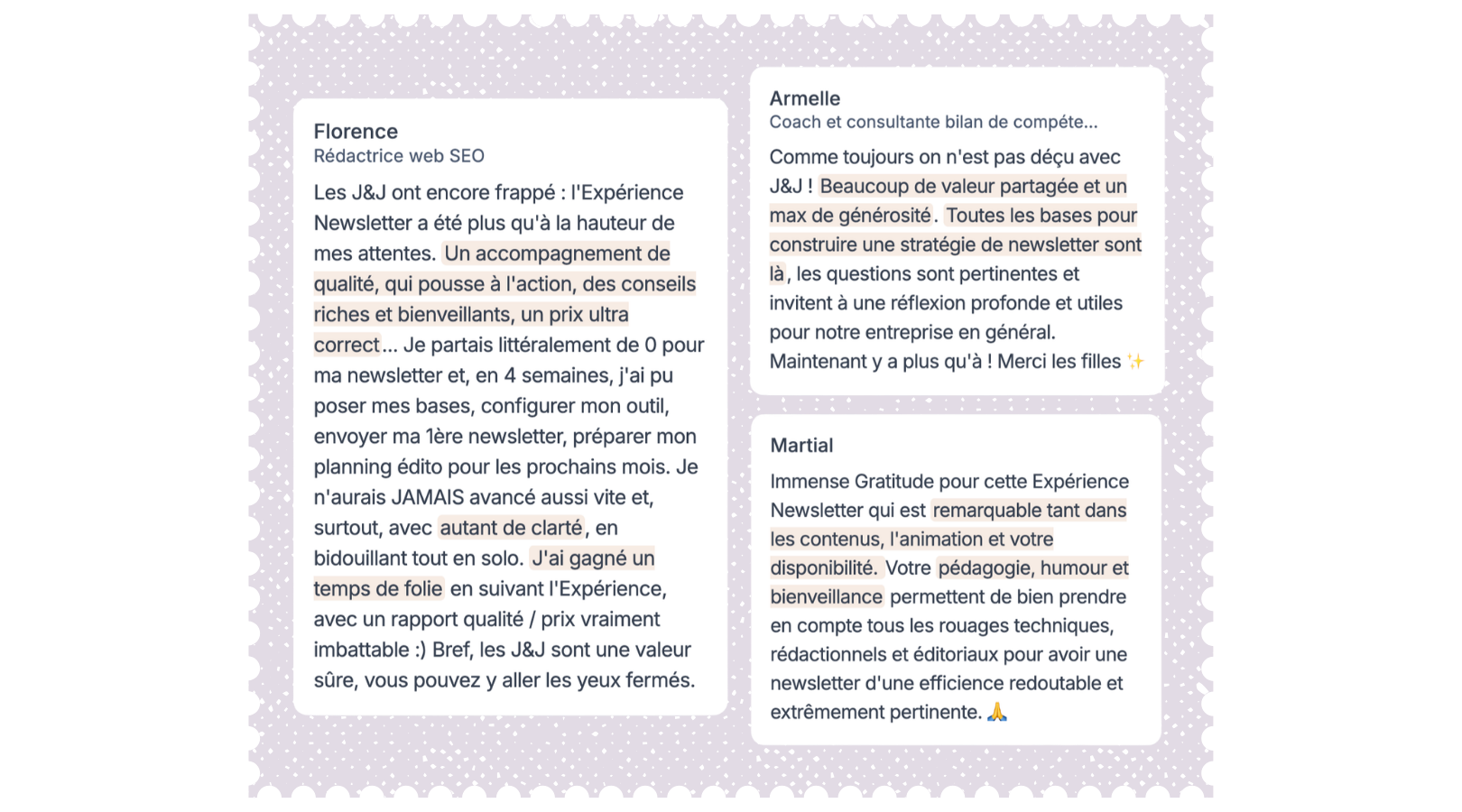 Florence
Rédactrice web SEO

Les J&J ont encore frappé : l'Expérience Newsletter a été plus qu'à la hauteur de mes attentes. Un accompagnement de qualité, qui pousse à l'action, des conseils riches et bienveillants, un prix ultra correct... Je partais littéralement de 0 pour ma newsletter et, en 4 semaines, j'ai pu poser mes bases, configurer mon outil, envoyer ma 1ère newsletter, préparer mon planning édito pour les prochains mois. Je n'aurais JAMAIS avancé aussi vite et, surtout, avec autant de clarté, en bidouillant tout en solo. J'ai gagné un temps de folie en suivant l'Expérience, avec un rapport qualité / prix vraiment imbattable :) Bref, les J&J sont une valeur sûre, vous pouvez y aller les yeux fermés.

Armelle
Coach et consultante bilan de compéte...

Comme toujours on n'est pas déçu avec J&J ! Beaucoup de valeur partagée et un max de générosité. Toutes les bases pour construire une stratégie de newsletter sont là, les questions sont pertinentes et invitent à une réflexion profonde et utiles pour notre entreprise en général. Maintenant y a plus qu'à ! Merci les filles ✨

Martial

Immense Gratitude pour cette Expérience Newsletter qui est remarquable tant dans les contenus, l'animation et votre disponibilité. Votre pédagogie, humour et bienveillance permettent de bien prendre en compte tous les rouages techniques, rédactionnels et éditoriaux pour avoir une newsletter d'une efficience redoutable et extrêmement pertinente. 🙏